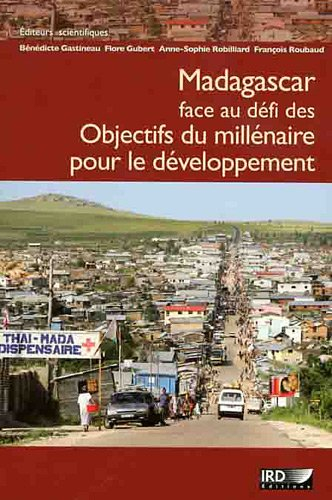 Éditeurs scientifiques

Bénédicte Gastineau Flore Gubert Anne-Sophie Robilliard François Roubaud

Madagascar
face au défi des
Objectifs du millénaire
pour le développement

THAI-MADA
DISPENSAIRE

IRD
Éditions